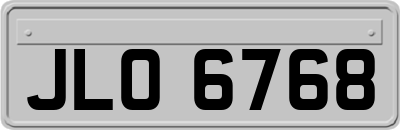 JLO 6768